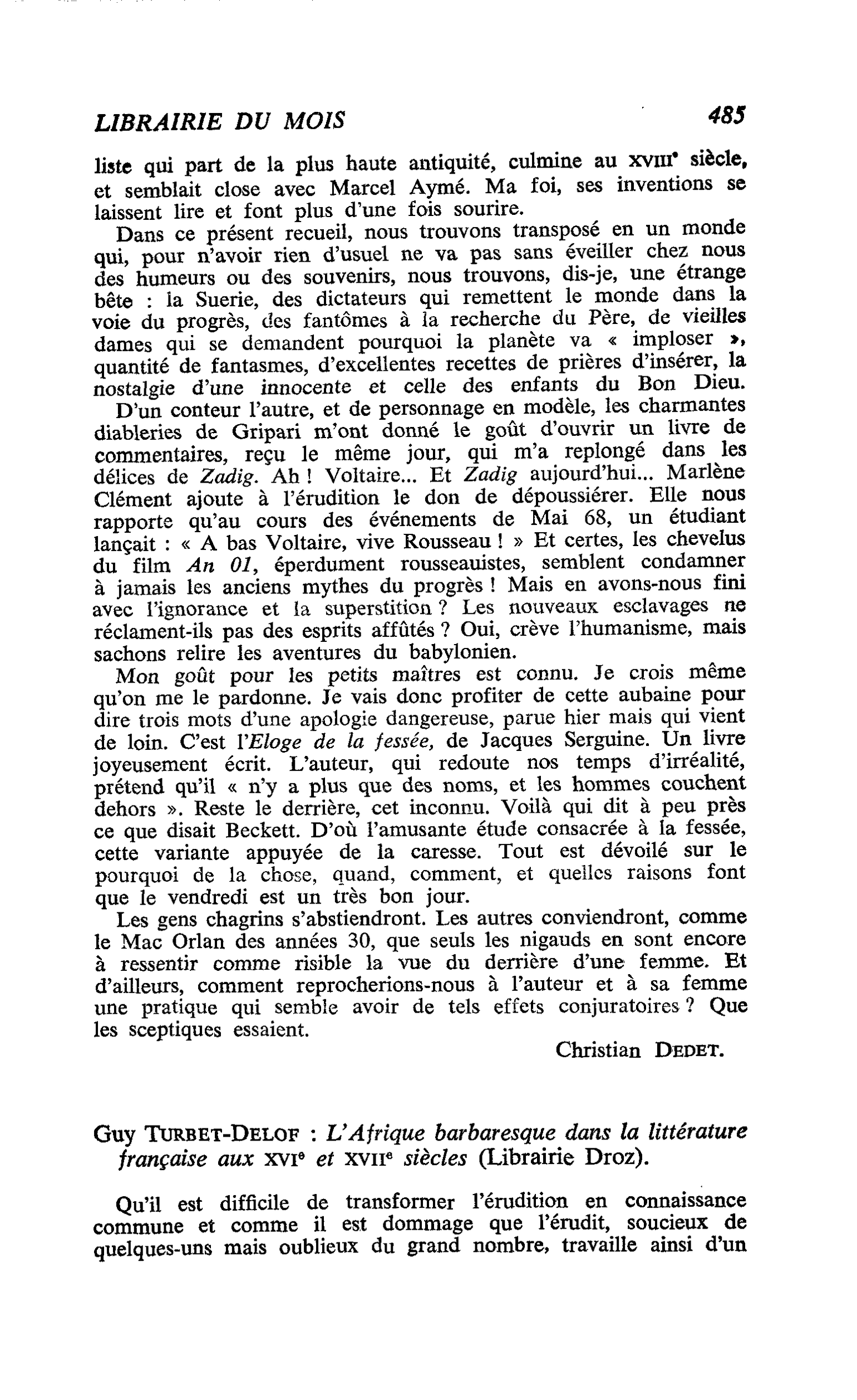 LIBRAIRIE DU MOIS 485

liste qui part de la plus haute antiquité, culmine au XVIIIe siècle, et semblait close avec Marcel Aymé. Ma foi, ses inventions se laissent lire et font plus d'une fois sourire.

Dans ce présent recueil, nous trouvons transposé en un monde qui, pour n'avoir rien d'usuel ne va pas sans éveiller chez nous des humeurs ou des souvenirs, nous trouvons, dis-je, une étrange bête : la Suerie, des dictateurs qui remettent le monde dans la voie du progrès, des fantômes à la recherche du Père, de vieilles dames qui se demandent pourquoi la planète va « imploser », quantité de fantasmes, d'excellentes recettes de prières d'insérer, la nostalgie d'une innocente et celle des enfants du Bon Dieu.

D'un conteur l'autre, et de personnage en modèle, les charmantes diableries de Gripari m'ont donné le goût d'ouvrir un livre de commentaires, reçu le même jour, qui m'a replongé dans les délices de Zadig. Ah ! Voltaire... Et Zadig aujourd'hui... Marlène Clément ajoute à l'érudition le don de dépoussiérer. Elle nous rapporte qu'au cours des événements de Mai 68, un étudiant lançait : « A bas Voltaire, vive Rousseau ! » Et certes, les chevelus du film An 01, éperdument rousseauistes, semblent condamner à jamais les anciens mythes du progrès ! Mais en avons-nous fini avec l'ignorance et la superstition ? Les nouveaux esclavages ne réclament-ils pas des esprits affûtés ? Oui, crève l'humanisme, mais sachons relire les aventures du babylonien.

Mon goût pour les petits maîtres est connu. Je crois même qu'on me le pardonne. Je vais donc profiter de cette aubaine pour dire trois mots d'une apologie dangereuse, parue hier mais qui vient de loin. C'est l'Eloge de la fessée, de Jacques Serguine. Un livre joyeusement écrit. L'auteur, qui redoute nos temps d'irréalité, prétend qu'il « n'y a plus que des noms, et les hommes couchent dehors ». Reste le derrière, cet inconnu. Voilà qui dit à peu près ce que disait Beckett. D'où l'amusante étude consacrée à la fessée, cette variante appuyée de la caresse. Tout est dévoilé sur le pourquoi de la chose, quand, comment, et quelles raisons font que le vendredi est un très bon jour.

Les gens chagrins s'abstiendront. Les autres conviendront, comme le Mac Orlan des années 30, que seuls les nigauds en sont encore à ressentir comme risible la vue du derrière d'une femme. Et d'ailleurs, comment reprocherions-nous à l'auteur et à sa femme une pratique qui semble avoir de tels effets conjuratoires ? Que les sceptiques essaient.

Christian DEDET.

Guy TURBET-DELOF : L'Afrique barbaresque dans la littérature française aux XVIe et XVIIe siècles (Librairie Droz).

Qu'il est difficile de transformer l'érudition en connaissance commune et comme il est dommage que l'érudit, soucieux de quelques-uns mais oublieux du grand nombre, travaille ainsi d'un